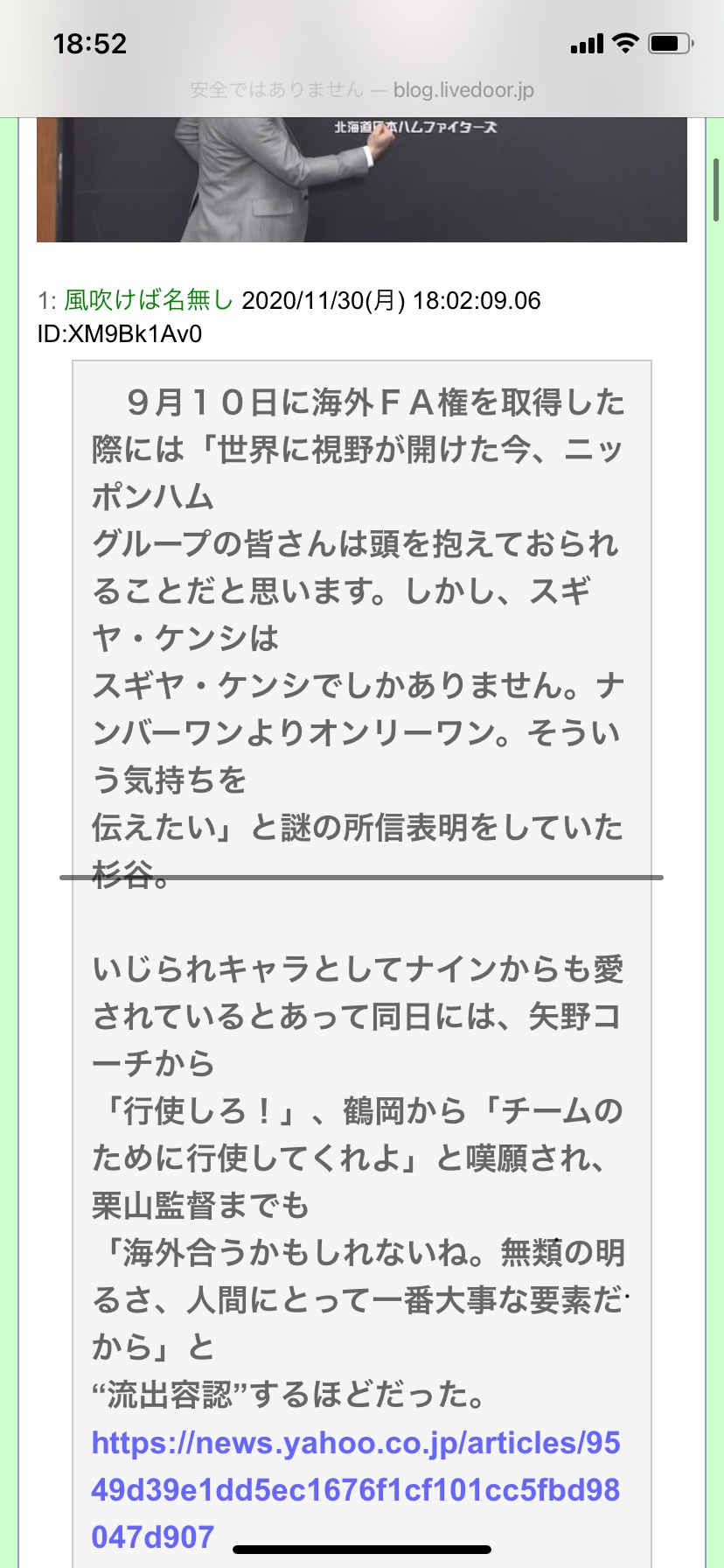 18:52

安全ではありません — blog.livedoor.jp

北海道日本ハムファイターズ

1: 風吹けば名無し 2020/11/30(月) 18:02:09.06 ID:XM9Bk1Av0

９月１０日に海外ＦＡ権を取得した際には「世界に視野が開けた今、ニッポンハム
グループの皆さんは頭を抱えておられることだと思います。しかし、スギヤ・ケンシは
スギヤ・ケンシでしかありません。ナンバーワンよりオンリーワン。そういう気持ちを
伝えたい」と謎の所信表明をしていた杉谷。

いじられキャラとしてナインからも愛されているとあって同日には、矢野コーチから
「行使しろ！」、鶴岡から「チームのために行使してくれよ」と嘆願され、栗山監督までも
「海外合うかもしれないね。無類の明るさ、人間にとって一番大事な要素だから」と
“流出容認”するほどだった。
https://news.yahoo.co.jp/articles/9549d39e1dd5ec1676f1cf101cc5fbd98047d907